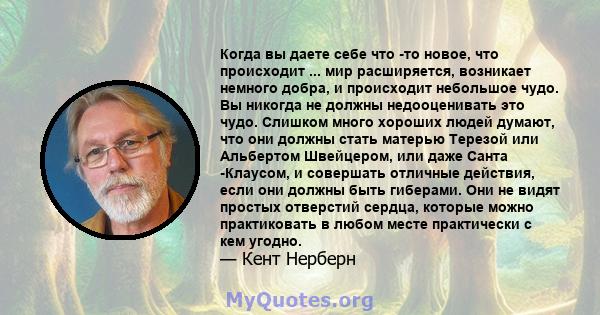 Когда вы даете себе что -то новое, что происходит ... мир расширяется, возникает немного добра, и происходит небольшое чудо. Вы никогда не должны недооценивать это чудо. Слишком много хороших людей думают, что они должны стать матерью Терезой или Альбертом Швейцером, или даже Санта -Клаусом, и совершать отличные действия, если они должны быть гиберами. Они не видят простых отверстий сердца, которые можно практиковать в любом месте практически с кем угодно.
— Кент Нерберн

MyQuotes.org